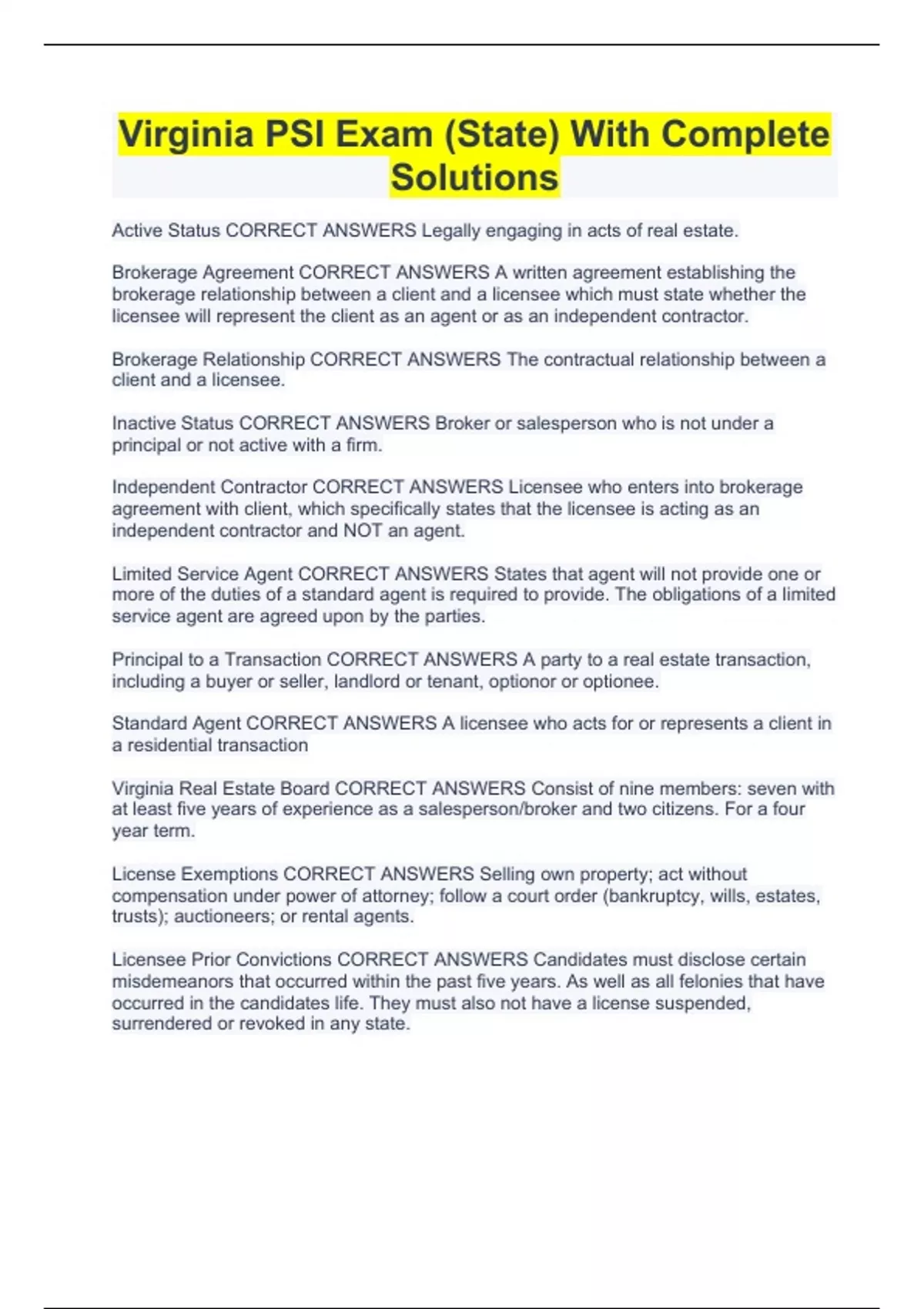 Virginia PSI Exam (State) With Complete Solutions

Active Status CORRECT ANSWERS Legally engaging in acts of real estate.

Brokerage Agreement CORRECT ANSWERS A written agreement establishing the brokerage relationship between a client and a licensee which must state whether the licensee will represent the client as an agent or as an independent contractor.

Brokerage Relationship CORRECT ANSWERS The contractual relationship between a client and a licensee.

Inactive Status CORRECT ANSWERS Broker or salesperson who is not under a principal or not active with a firm.

Independent Contractor CORRECT ANSWERS Licensee who enters into brokerage agreement with client, which specifically states that the licensee is acting as an independent contractor and NOT an agent.

Limited Service Agent CORRECT ANSWERS States that agent will not provide one or more of the duties of a standard agent is required to provide. The obligations of a limited service agent are agreed upon by the parties.

Principal to a Transaction CORRECT ANSWERS A party to a real estate transaction, including a buyer or seller, landlord or tenant, optionor or optionee.

Standard Agent CORRECT ANSWERS A licensee who acts for or represents a client in a residential transaction

Virginia Real Estate Board CORRECT ANSWERS Consist of nine members: seven with at least five years of experience as a salesperson/broker and two citizens. For a four year term.

License Exemptions CORRECT ANSWERS Selling own property; act without compensation under power of attorney; follow a court order (bankruptcy, wills, estates, trusts); auctioneers; or rental agents.

Licensee Prior Convictions CORRECT ANSWERS Candidates must disclose certain misdemeanors that occurred within the past five years. As well as all felonies that have occurred in the candidates life. They must also not have a license suspended, surrendered or revoked in any state.